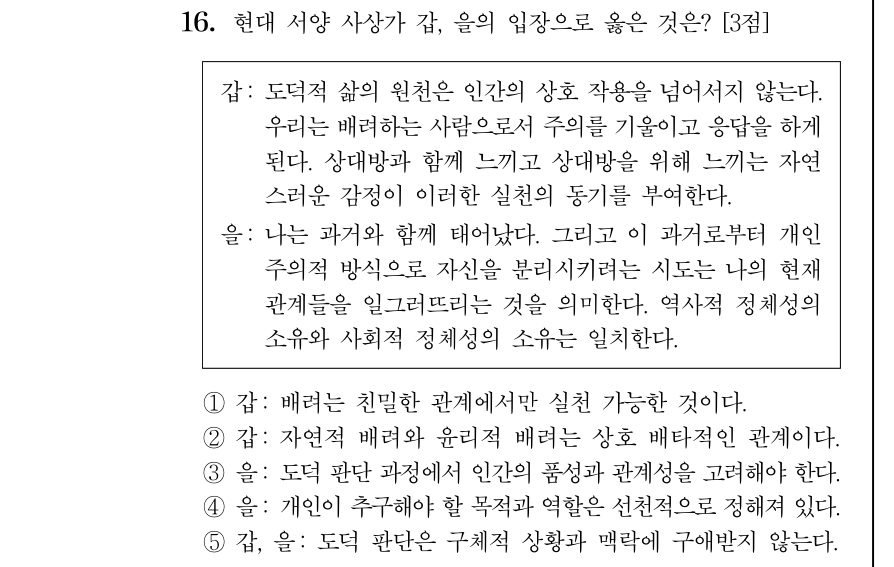 16. 현대 서양 사상가 갑, 을의 입장으로 옳은 것은? [3점]

갑: 도덕적 삶의 원천은 인간의 상호 작용을 넘어서지 않는다. 우리는 배려하는 사람으로서 주의를 기울이고 응답을 하게 된다. 상대방과 함께 느끼고 상대방을 위해 느끼는 자연스러운 감정이 이러한 실천의 동기를 부여한다.
을: 나는 과거와 함께 태어났다. 그리고 이 과거로부터 개인주의적 방식으로 자신을 분리시키려는 시도는 나의 현재 관계들을 일그러뜨리는 것을 의미한다. 역사적 정체성의 소유와 사회적 정체성의 소유는 일치한다.

① 갑: 배려는 친밀한 관계에서만 실천 가능한 것이다.
② 갑: 자연적 배려와 윤리적 배려는 상호 배타적인 관계이다.
③ 을: 도덕 판단 과정에서 인간의 품성과 관계성을 고려해야 한다.
④ 을: 개인이 추구해야 할 목적과 역할은 선천적으로 정해져 있다.
⑤ 갑, 을: 도덕 판단은 구체적 상황과 맥락에 구애받지 않는다.